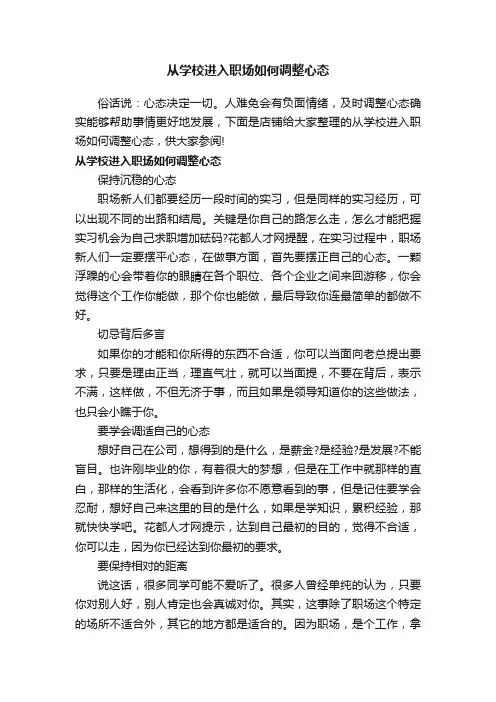 从学校进入职场如何调整心态

俗话说：心态决定一切。人难免会有负面情绪，及时调整心态确实能够帮助事情更好地发展，下面是店铺给大家整理的从学校进入职场如何调整心态，供大家参阅!

从学校进入职场如何调整心态

保持沉稳的心态

职场新人们都要经历一段时间的实习，但是同样的实习经历，可以出现不同的出路和结局。关键是你自己的路怎么走，怎么才能把握实习机会为自己求职增加砝码?花都人才网提醒，在实习过程中，职场新人们一定要摆平心态，在做事方面，首先要摆正自己的心态。一颗浮躁的心会带着你的眼睛在各个职位、各个企业之间来回游移，你会觉得这个工作你能做，那个你也能做，最后导致你连最简单的都做不好。

切忌背后多言

如果你的才能和你所得的东西不合适，你可以当面向老总提出要求，只要是理由正当，理直气壮，就可以当面提，不要在背后，表示不满，这样做，不但无济于事，而且如果是领导知道你的这些做法，也只会小瞧于你。

要学会调适自己的心态

想好自己在公司，想得到的是什么，是薪金?是经验?是发展?不能盲目。也许刚毕业的你，有着很大的梦想，但是在工作中就那样的直白，那样的生活化，会看到许多你不愿意看到的事，但是记住要学会忍耐，想好自己来这里的目的是什么，如果是学知识，累积经验，那就快快学吧。花都人才网提示，达到自己最初的目的，觉得不合适，你可以走，因为你已经达到你最初的要求。

要保持相对的距离

说这话，很多同学可能不爱听了。很多人曾经单纯的认为，只要你对别人好，别人肯定也会真诚对你。其实，这事除了职场这个特定的场所不适合外，其它的地方都是适合的。因为职场，是个工作，拿